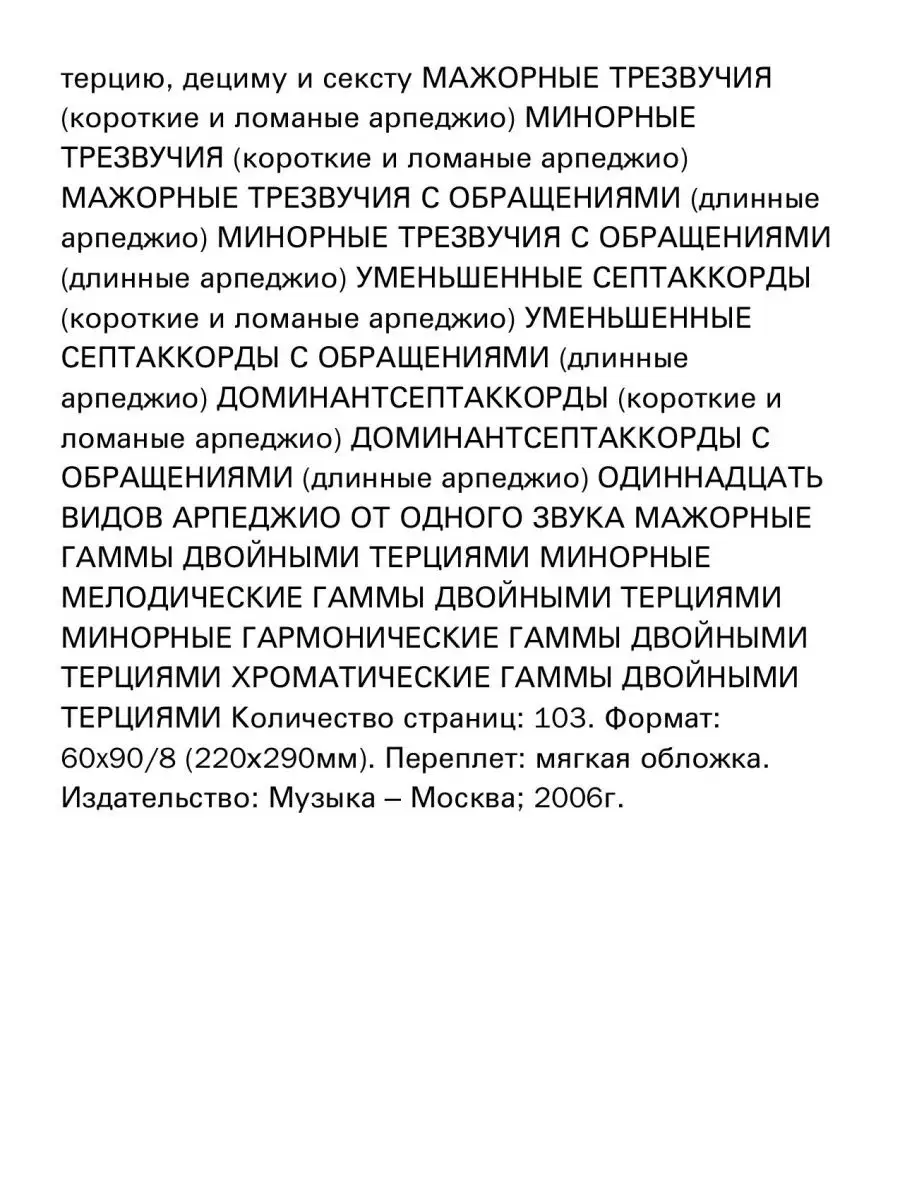 терцию, дециму и сексту МАЖОРНЫЕ ТРЕЗВУЧИЯ (короткие и ломаные арпеджио) МИНОРНЫЕ ТРЕЗВУЧИЯ (короткие и ломаные арпеджио) МАЖОРНЫЕ ТРЕЗВУЧИЯ С ОБРАЩЕНИЯМИ (длинные арпеджио) МИНОРНЫЕ ТРЕЗВУЧИЯ С ОБРАЩЕНИЯМИ (длинные арпеджио) УМЕНЬШЕННЫЕ СЕПТАККОРДЫ (короткие и ломаные арпеджио) УМЕНЬШЕННЫЕ СЕПТАККОРДЫ С ОБРАЩЕНИЯМИ (длинные арпеджио) ДОМИНАНТСЕПТАККОРДЫ (короткие и ломаные арпеджио) ДОМИНАНТСЕПТАККОРДЫ С ОБРАЩЕНИЯМИ (длинные арпеджио) ОДИННАДЦАТЬ ВИДОВ АРПЕДЖИО ОТ ОДНОГО ЗВУКА МАЖОРНЫЕ ГАММЫ ДВОЙНЫМИ ТЕРЦИЯМИ МИНОРНЫЕ МЕЛОДИЧЕСКИЕ ГАММЫ ДВОЙНЫМИ ТЕРЦИЯМИ МИНОРНЫЕ ГАРМОНИЧЕСКИЕ ГАММЫ ДВОЙНЫМИ ТЕРЦИЯМИ ХРОМАТИЧЕСКИЕ ГАММЫ ДВОЙНЫМИ ТЕРЦИЯМИ Количество страниц: 103. Формат: 60x90/8 (220x290мм). Переплет: мягкая обложка. Издательство: Музыка – Москва; 2006г.